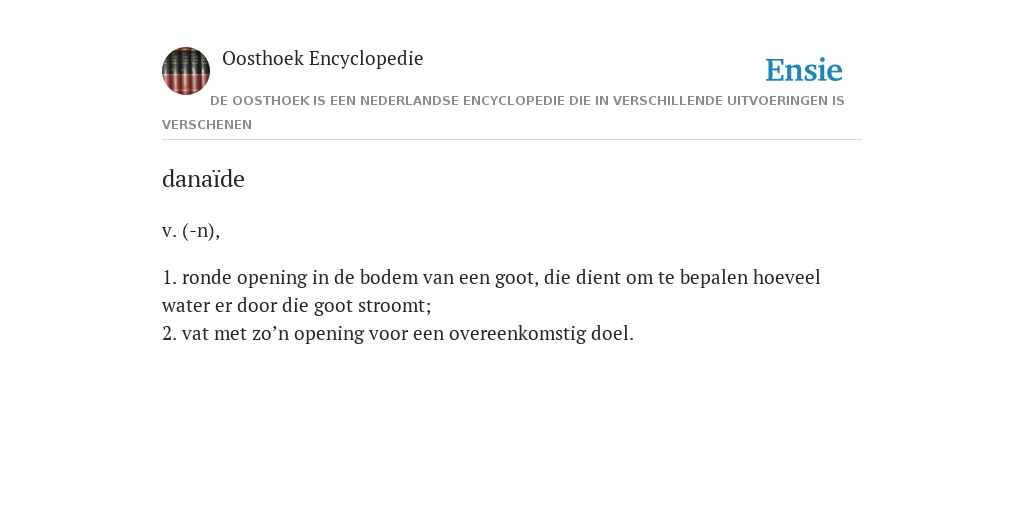 Oosthoek Encyclopedie

Ensie

DE OOSTHOEK IS EEN NEDERLANDSE ENCYCLOPEDIE DIE IN VERSCHILLENDE UITVOERINGEN IS VERSCHENEN

danaïde

v. (-n),

1. ronde opening in de bodem van een goot, die dient om te bepalen hoeveel water er door die goot stroomt;
2. vat met zo’n opening voor een overeenkomstig doel.